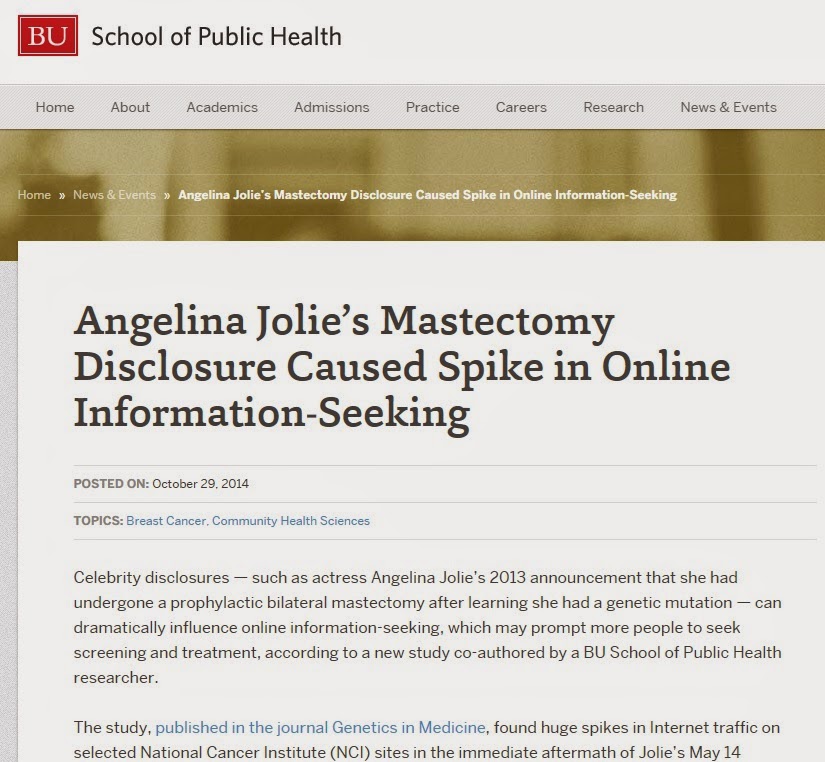 BU School of Public Health

Home About Academics Admissions Practice Careers Research News & Events

Home » News & Events » Angelina Jolie's Mastectomy Disclosure Caused Spike in Online Information-Seeking

Angelina Jolie's Mastectomy Disclosure Caused Spike in Online Information-Seeking

POSTED ON: October 29, 2014

TOPICS: Breast Cancer, Community Health Sciences

Celebrity disclosures — such as actress Angelina Jolie's 2013 announcement that she had undergone a prophylactic bilateral mastectomy after learning she had a genetic mutation — can dramatically influence online information-seeking, which may prompt more people to seek screening and treatment, according to a new study co-authored by a BU School of Public Health researcher.

The study, published in the journal Genetics in Medicine, found huge spikes in Internet traffic on selected National Cancer Institute (NCI) sites in the immediate aftermath of Jolie's May 14